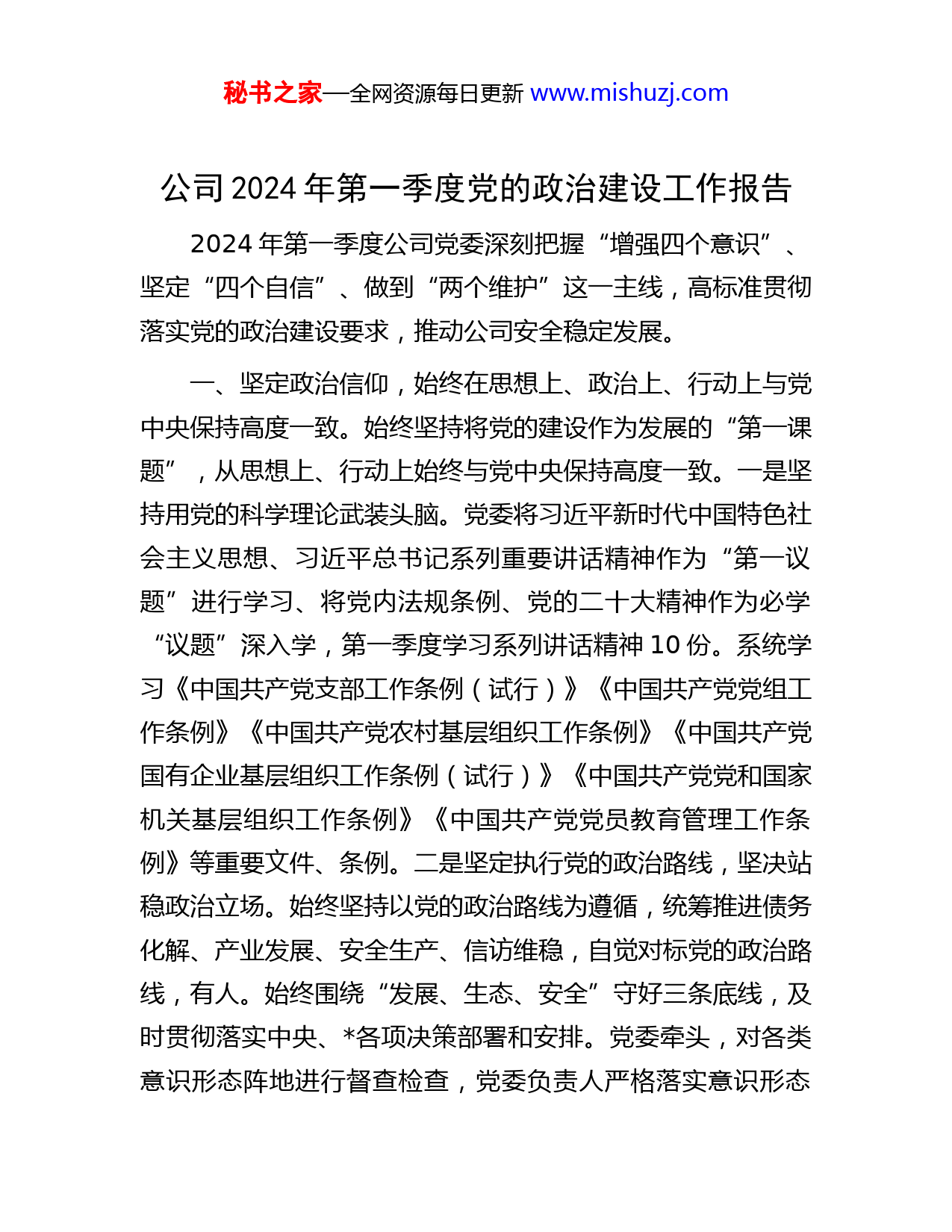 秘书之家—全网资源每日更新 www.mishuzj.com

公司 2024 年第一季度党的政治建设工作报告

2024 年第一季度公司党委深刻把握“增强四个意识”、坚定“四个自信”、做到“两个维护”这一主线，高标准贯彻落实党的政治建设要求，推动公司安全稳定发展。

一、坚定政治信仰，始终在思想上、政治上、行动上与党中央保持高度一致。始终坚持将党的建设作为发展的“第一课题”，从思想上、行动上始终与党中央保持高度一致。一是坚持用党的科学理论武装头脑。党委将习近平新时代中国特色社会主义思想、习近平总书记系列重要讲话精神作为“第一议题”进行学习、将党内法规条例、党的二十大精神作为必学“议题”深入学，第一季度学习系列讲话精神 10 份。系统学习《中国共产党支部工作条例（试行）》《中国共产党党组工作条例》《中国共产党农村基层组织工作条例》《中国共产党国有企业基层组织工作条例（试行）》《中国共产党党和国家机关基层组织工作条例》《中国共产党党员教育管理工作条例》等重要文件、条例。二是坚定执行党的政治路线，坚决站稳政治立场。始终坚持以党的政治路线为遵循，统筹推进债务化解、产业发展、安全生产、信访维稳，自觉对标党的政治路线，有人。始终围绕“发展、生态、安全”守好三条底线，及时贯彻落实中央、*各项决策部署和安排。党委牵头，对各类意识形态阵地进行督查检查，党委负责人严格落实意识形态